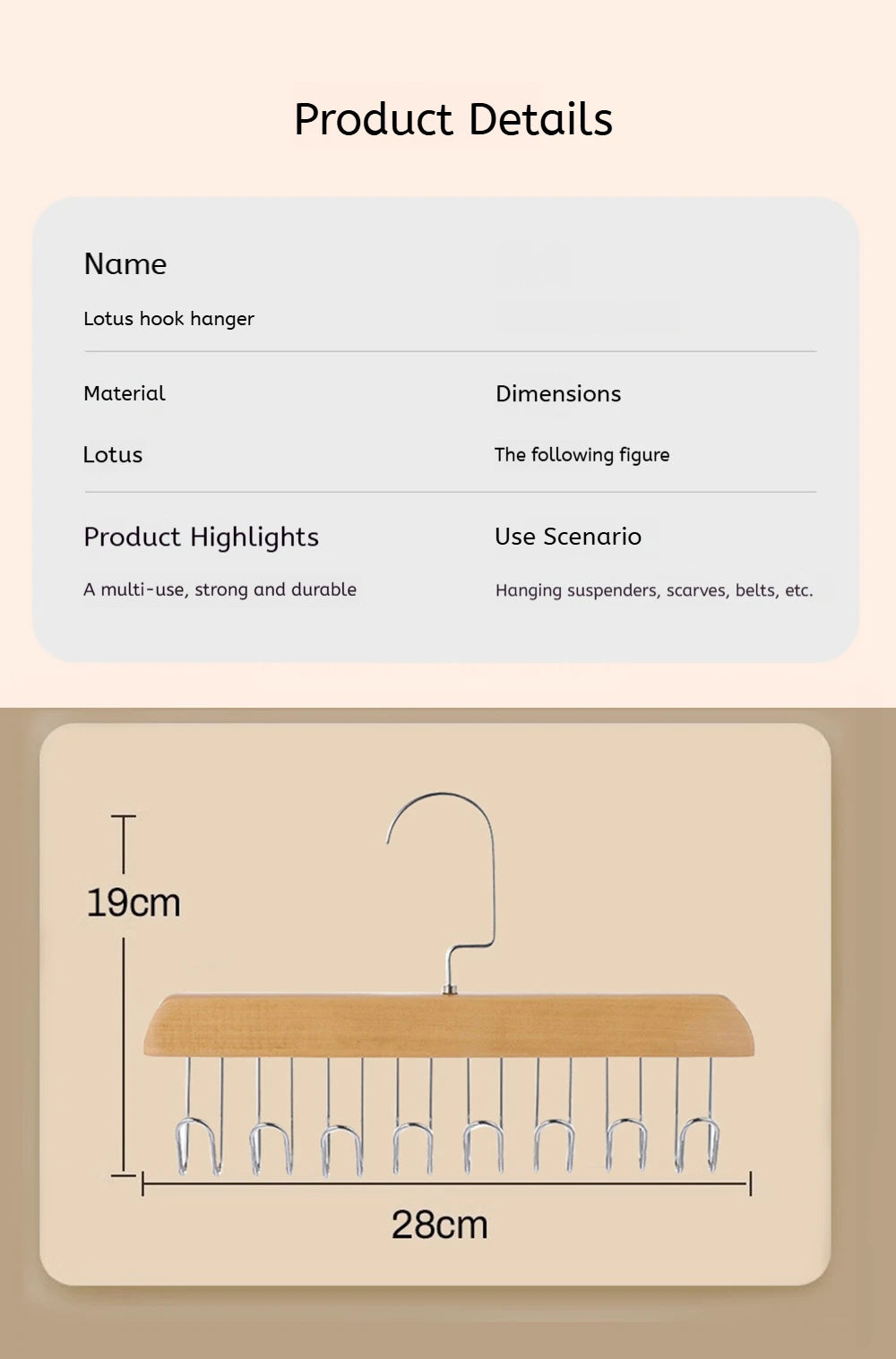 Product Details

Name

Lotus hook hanger

Material

Lotus

Dimensions

The following figure

Product Highlights

A multi-use, strong and durable

Use Scenario

Hanging suspenders, scarves, belts, etc.

19cm

28cm